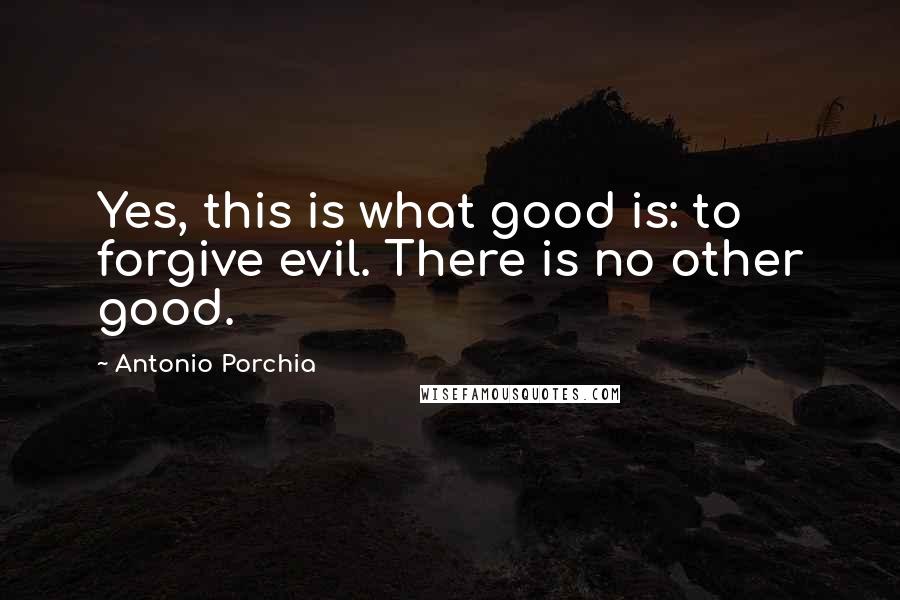 Yes, this is what good is: to forgive evil. There is no other good.

~ Antonio Porchia

WISEFAMOUSQUOTES.COM